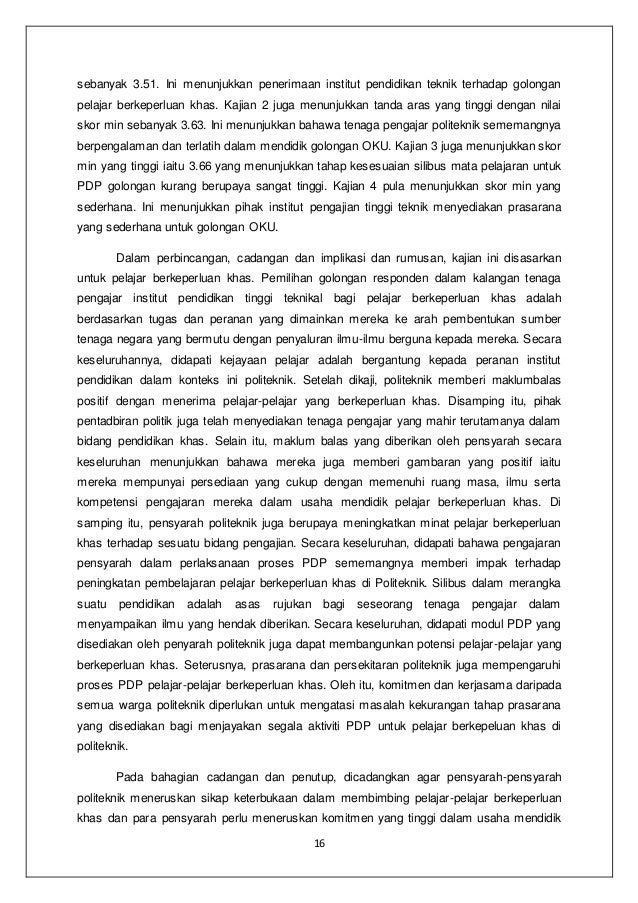 sebanyak 3.51. Ini menunjukkan penerimaan institut pendidikan teknik terhadap golongan pelajar berkeperluan khas. Kajian 2 juga menunjukkan tanda aras yang tinggi dengan nilai skor min sebanyak 3.63. Ini menunjukkan bahawa tenaga pengajar politeknik sememangnya berpengalaman dan terlatih dalam mendidik golongan OKU. Kajian 3 juga menunjukkan skor min yang tinggi iaitu 3.66 yang menunjukkan tahap kesesuaian silibus mata pelajaran untuk PDP golongan kurang berupaya sangat tinggi. Kajian 4 pula menunjukkan skor min yang sederhana. Ini menunjukkan pihak institut pengajian tinggi teknik menyediakan prasarana yang sederhana untuk golongan OKU.

Dalam perbincangan, cadangan dan implikasi dan rumusan, kajian ini disasarkan untuk pelajar berkeperluan khas. Pemilihan golongan responden dalam kalangan tenaga pengajar institut pendidikan tinggi teknikal bagi pelajar berkeperluan khas adalah berdasarkan tugas dan peranan yang dimainkan mereka ke arah pembentukan sumber tenaga negara yang bermutu dengan penyaluran ilmu-ilmu berguna kepada mereka. Secara keseluruhannya, didapati kejayaan pelajar adalah bergantung kepada peranan institut pendidikan dalam konteks ini politeknik. Setelah dikaji, politeknik memberi maklumbalas positif dengan menerima pelajar-pelajar yang berkeperluan khas. Disamping itu, pihak pentadbiran politik juga telah menyediakan tenaga pengajar yang mahir terutamanya dalam bidang pendidikan khas. Selain itu, maklum balas yang diberikan oleh pensyarah secara keseluruhan menunjukkan bahawa mereka juga memberi gambaran yang positif iaitu mereka mempunyai persediaan yang cukup dengan memenuhi ruang masa, ilmu serta kompetensi pengajaran mereka dalam usaha mendidik pelajar berkeperluan khas. Di samping itu, pensyarah politeknik juga berupaya meningkatkan minat pelajar berkeperluan khas terhadap sesuatu bidang pengajian. Secara keseluruhan, didapati bahawa pengajaran pensyarah dalam perlaksanaan proses PDP sememangnya memberi impak terhadap peningkatan pembelajaran pelajar berkeperluan khas di Politeknik. Silibus dalam merangka suatu pendidikan adalah asas rujukan bagi seseorang tenaga pengajar dalam menyampaikan ilmu yang hendak diberikan. Secara keseluruhan, didapati modul PDP yang disediakan oleh penyarah politeknik juga dapat membangunkan potensi pelajar-pelajar yang berkeperluan khas. Seterusnya, prasarana dan persekitaran politeknik juga mempengaruhi proses PDP pelajar-pelajar berkeperluan khas. Oleh itu, komitmen dan kerjasama daripada semua warga politeknik diperlukan untuk mengatasi masalah kekurangan tahap prasarana yang disediakan bagi menjayakan segala aktiviti PDP untuk pelajar berkepeluan khas di politeknik.

Pada bahagian cadangan dan penutup, dicadangkan agar pensyarah-pensyarah politeknik meneruskan sikap keterbukaan dalam membimbing pelajar-pelajar berkeperluan khas dan para pensyarah perlu meneruskan komitmen yang tinggi dalam usaha mendidik

16